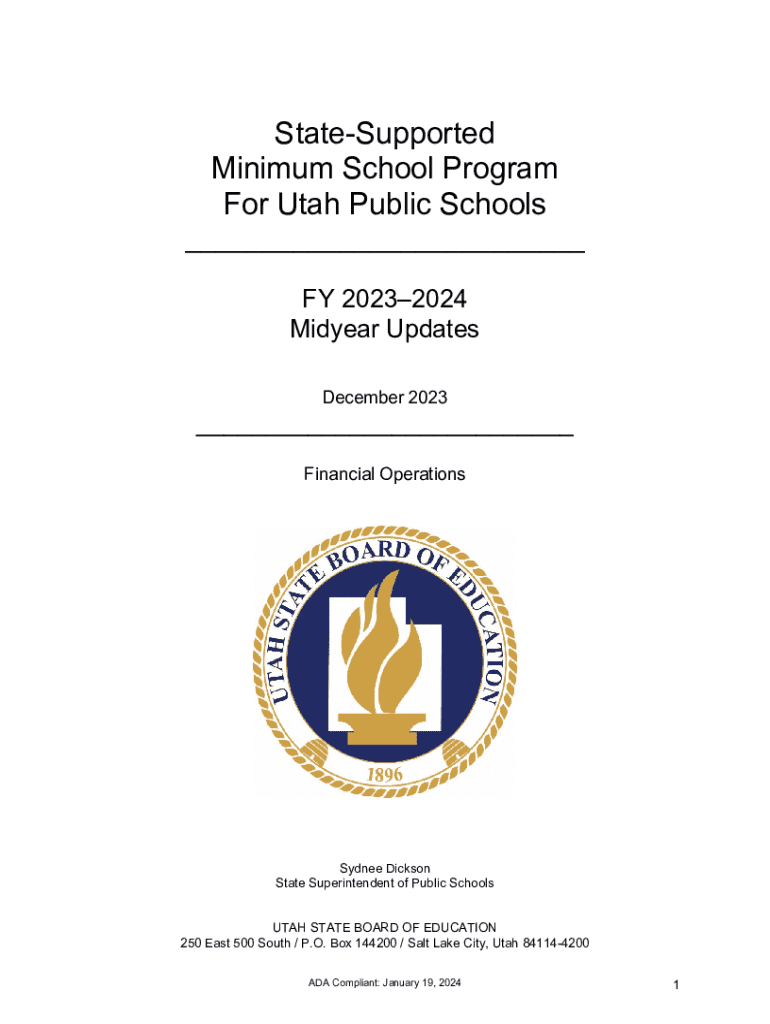 State-Supported
Minimum School Program
For Utah Public Schools

FY 2023–2024
Midyear Updates

December 2023

Financial Operations

UTAH STATE BOARD OF EDUCATION
1896

Sydnee Dickson
State Superintendent of Public Schools

UTAH STATE BOARD OF EDUCATION
250 East 500 South / P.O. Box 144200 / Salt Lake City, Utah 84114-4200

ADA Compliant: January 19, 2024

1